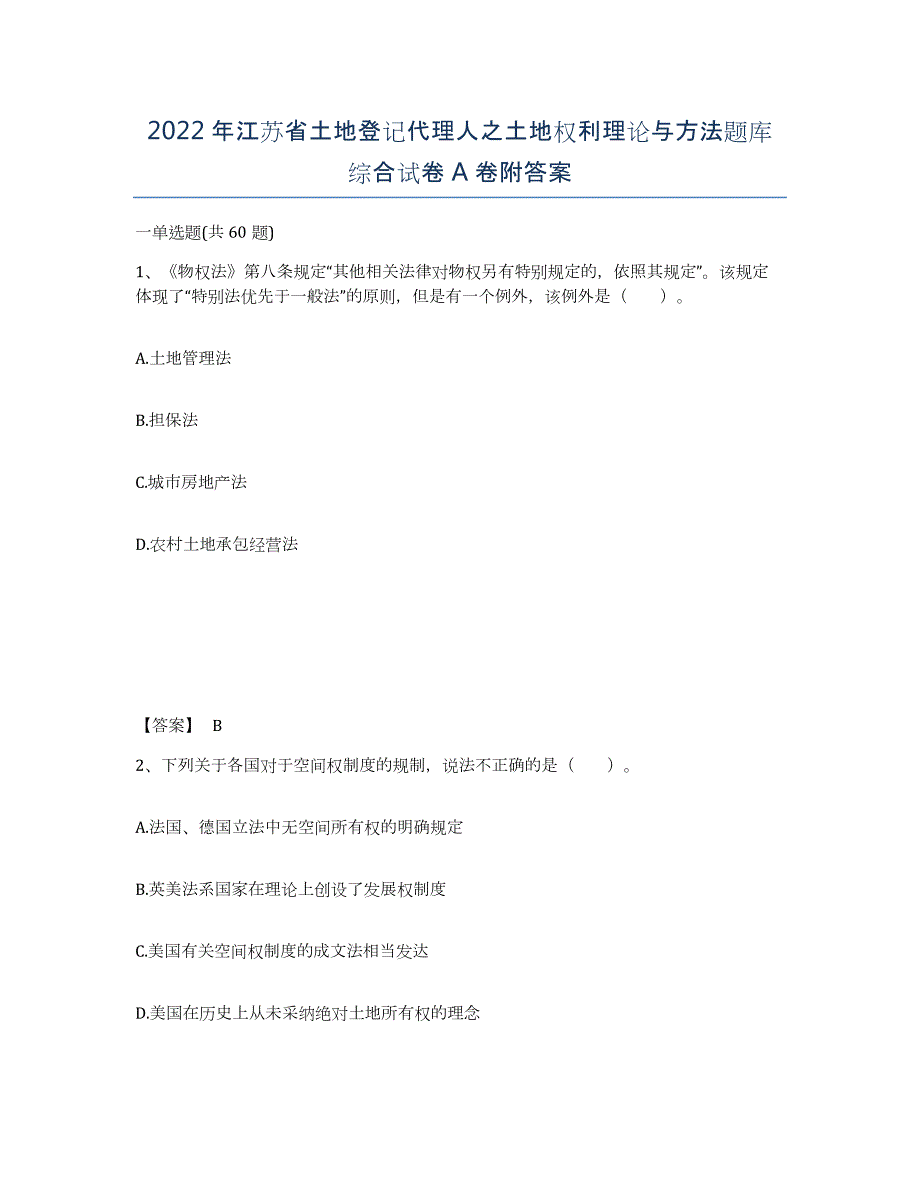 2022年江苏省土地登记代理人之土地权利理论与方法题库综合试卷A卷附答案

一单选题(共60题)

1、《物权法》第八条规定“其他相关法律对物权另有特别规定的，依照其规定”。该规定体现了“特别法优先于一般法”的原则，但是有一个例外，该例外是（　　）。

A.土地管理法

B.担保法

C.城市房地产法

D.农村土地承包经营法

【答案】 B

2、下列关于各国对于空间权制度的规制，说法不正确的是（　　）。

A.法国、德国立法中无空间所有权的明确规定

B.英美法系国家在理论上创设了发展权制度

C.美国有关空间权制度的成文法相当发达

D.美国在历史上从未采纳绝对土地所有权的理念